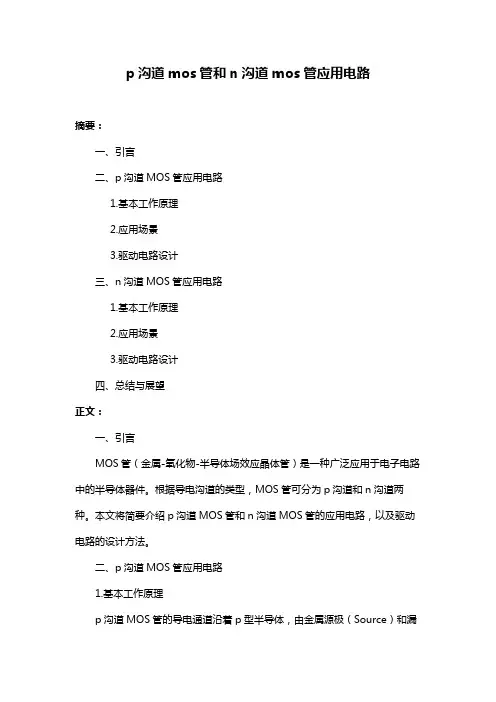 p 沟道 mos 管和 n 沟道 mos 管应用电路

摘要：

一、引言

二、p 沟道 MOS 管应用电路

1.基本工作原理

2.应用场景

3.驱动电路设计

三、n 沟道 MOS 管应用电路

1.基本工作原理

2.应用场景

3.驱动电路设计

四、总结与展望

正文：

一、引言

MOS 管（金属-氧化物-半导体场效应晶体管）是一种广泛应用于电子电路中的半导体器件。根据导电沟道的类型，MOS 管可分为 p 沟道和 n 沟道两种。本文将简要介绍 p 沟道 MOS 管和 n 沟道 MOS 管的应用电路，以及驱动电路的设计方法。

二、p 沟道 MOS 管应用电路

1.基本工作原理

p 沟道 MOS 管的导电通道沿着 p 型半导体，由金属源极（Source）和漏